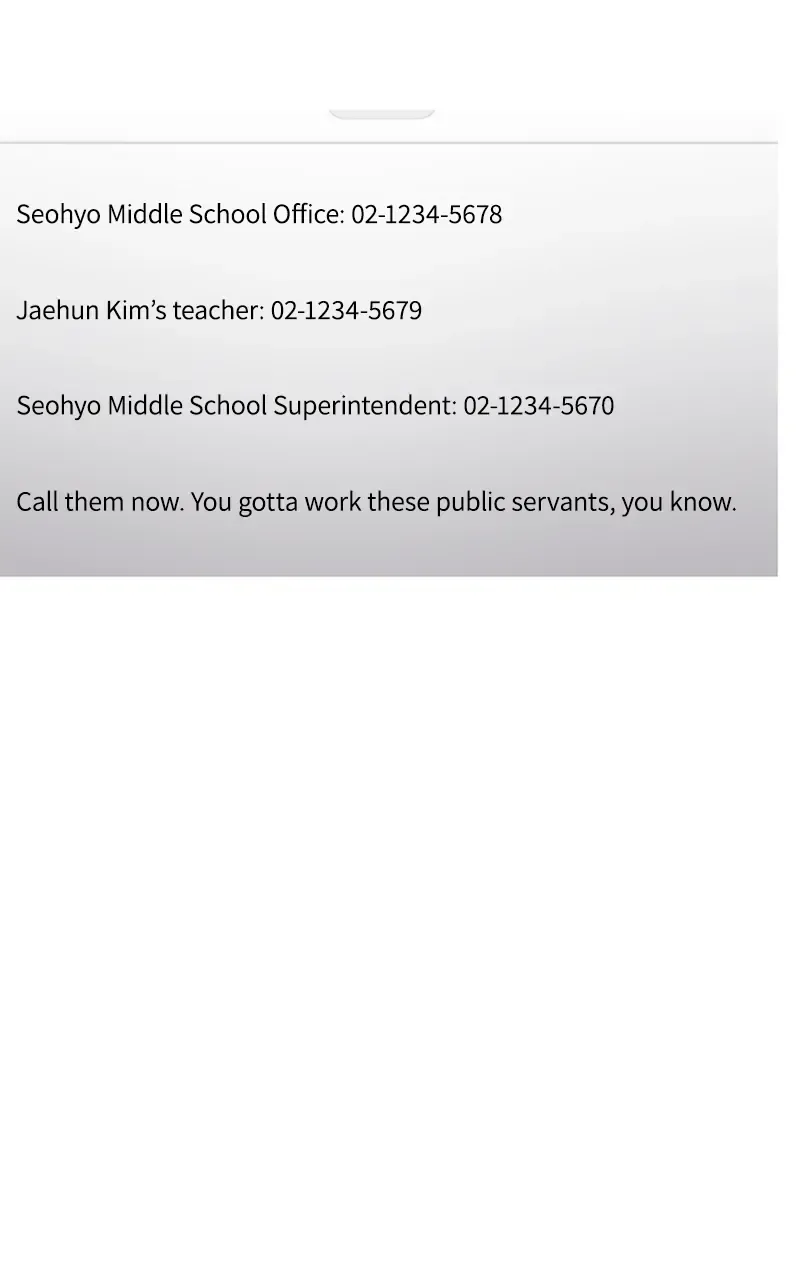 Seohyo Middle School Office: 02-1234-5678

Jaehun Kim's teacher: 02-1234-5679

Seohyo Middle School Superintendent: 02-1234-5670

Call them now. You gotta work these public servants, you know.